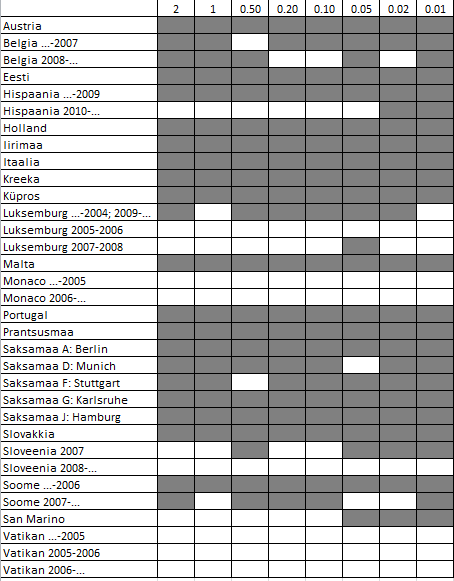 | | 2 | 1 | 0.50 | 0.20 | 0.10 | 0.05 | 0.02 | 0.01 |
|---|---|---|---|---|---|---|---|---|
| Austria | | | | | | | | |
| Belgia ...-2007 | | | | | | | | |
| Belgia 2008-... | | | | | | | | |
| Eesti | | | | | | | | |
| Hispaania ...-2009 | | | | | | | | |
| Hispaania 2010-... | | | | | | | | |
| Holland | | | | | | | | |
| Iirimaa | | | | | | | | |
| Itaalia | | | | | | | | |
| Kreeka | | | | | | | | |
| Küpros | | | | | | | | |
| Luksemburg ...-2004; 2009-... | | | | | | | | |
| Luksemburg 2005-2006 | | | | | | | | |
| Luksemburg 2007-2008 | | | | | | | | |
| Malta | | | | | | | | |
| Monaco ...-2005 | | | | | | | | |
| Monaco 2006-... | | | | | | | | |
| Portugal | | | | | | | | |
| Prantsusmaa | | | | | | | | |
| Saksamaa A: Berlin | | | | | | | | |
| Saksamaa D: Munich | | | | | | | | |
| Saksamaa F: Stuttgart | | | | | | | | |
| Saksamaa G: Karlsruhe | | | | | | | | |
| Saksamaa J: Hamburg | | | | | | | | |
| Slovakkia | | | | | | | | |
| Sloveenia 2007 | | | | | | | | |
| Sloveenia 2008-... | | | | | | | | |
| Soome ...-2006 | | | | | | | | |
| Soome 2007-... | | | | | | | | |
| San Marino | | | | | | | | |
| Vatikan ...-2005 | | | | | | | | |
| Vatikan 2005-2006 | | | | | | | | |
| Vatikan 2006-... | | | | | | | | |